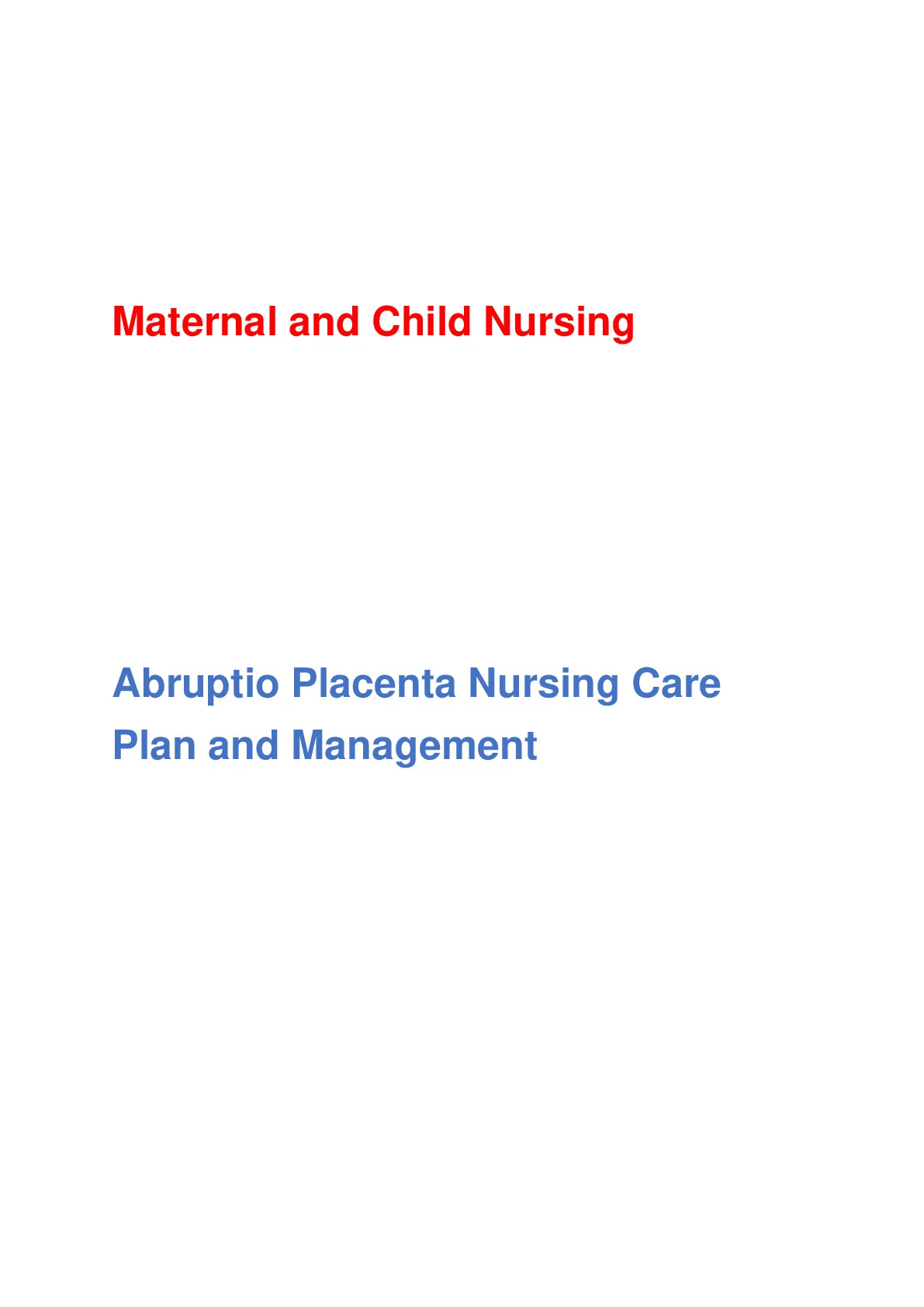 Maternal and Child Nursing

Abruptio Placenta Nursing Care Plan and Management